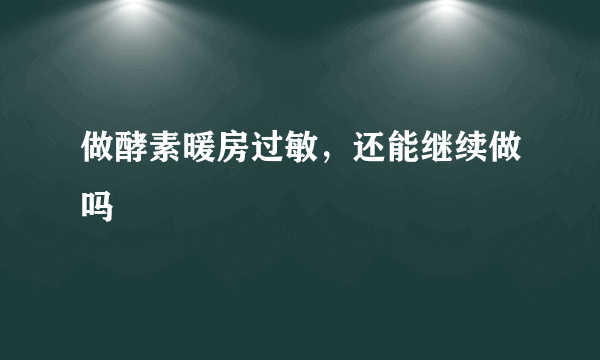 做酵素暖房过敏，还能继续做吗